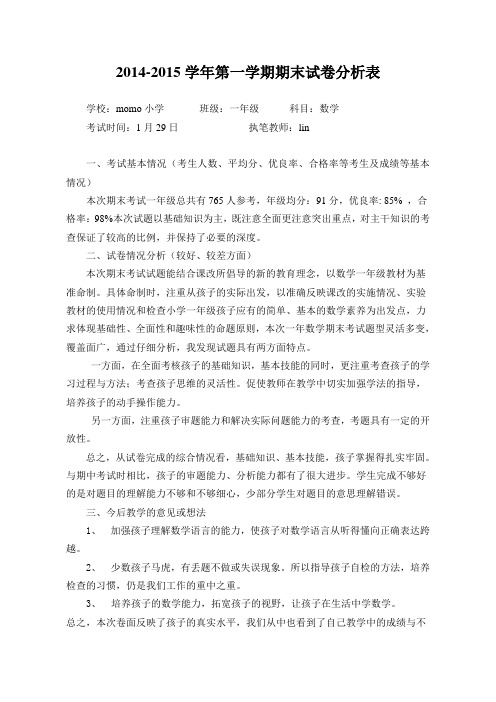 2014-2015 学年第一学期期末试卷分析表

学校：momo 小学　　班级：一年级　　科目：数学

考试时间：1 月 29 日　　执笔教师：lin

一、考试基本情况（考生人数、平均分、优良率、合格率等考生及成绩等基本情况）

本次期末考试一年级总共有 765 人参考，年级均分：91 分，优良率: 85% ，合格率：98%本次试题以基础知识为主，既注意全面更注意突出重点，对主干知识的考查保证了较高的比例，并保持了必要的深度。

二、试卷情况分析（较好、较差方面）

本次期末考试试题能结合课改所倡导的新的教育理念，以数学一年级教材为基准命制。具体命制时，注重从孩子的实际出发，以准确反映课改的实施情况、实验教材的使用情况和检查小学一年级孩子应有的简单、基本的数学素养为出发点，力求体现基础性、全面性和趣味性的命题原则，本次一年数学期末考试题型灵活多变，覆盖面广，通过仔细分析，我发现试题具有两方面特点。

一方面，在全面考核孩子的基础知识，基本技能的同时，更注重考查孩子的学习过程与方法：考查孩子思维的灵活性。促使教师在教学中切实加强学法的指导，培养孩子的动手操作能力。

另一方面，注重孩子审题能力和解决实际问题能力的考查，考题具有一定的开放性。

总之，从试卷完成的综合情况看，基础知识、基本技能，孩子掌握得扎实牢固。与期中考试时相比，孩子的审题能力、分析能力都有了很大进步。学生完成不够好的是对题目的理解能力不够和不够细心，少部分学生对题目的意思理解错误。

三、今后教学的意见或想法

1、　加强孩子理解数学语言的能力，使孩子对数学语言从听得懂向正确表达跨越。

2、　少数孩子马虎，有丢题不做或失误现象。所以指导孩子自检的方法，培养检查的习惯，仍是我们工作的重中之重。

3、　培养孩子的数学能力，拓宽孩子的视野，让孩子在生活中学数学。

总之，本次卷面反映了孩子的真实水平，我们从中也看到了自己教学中的成绩与不